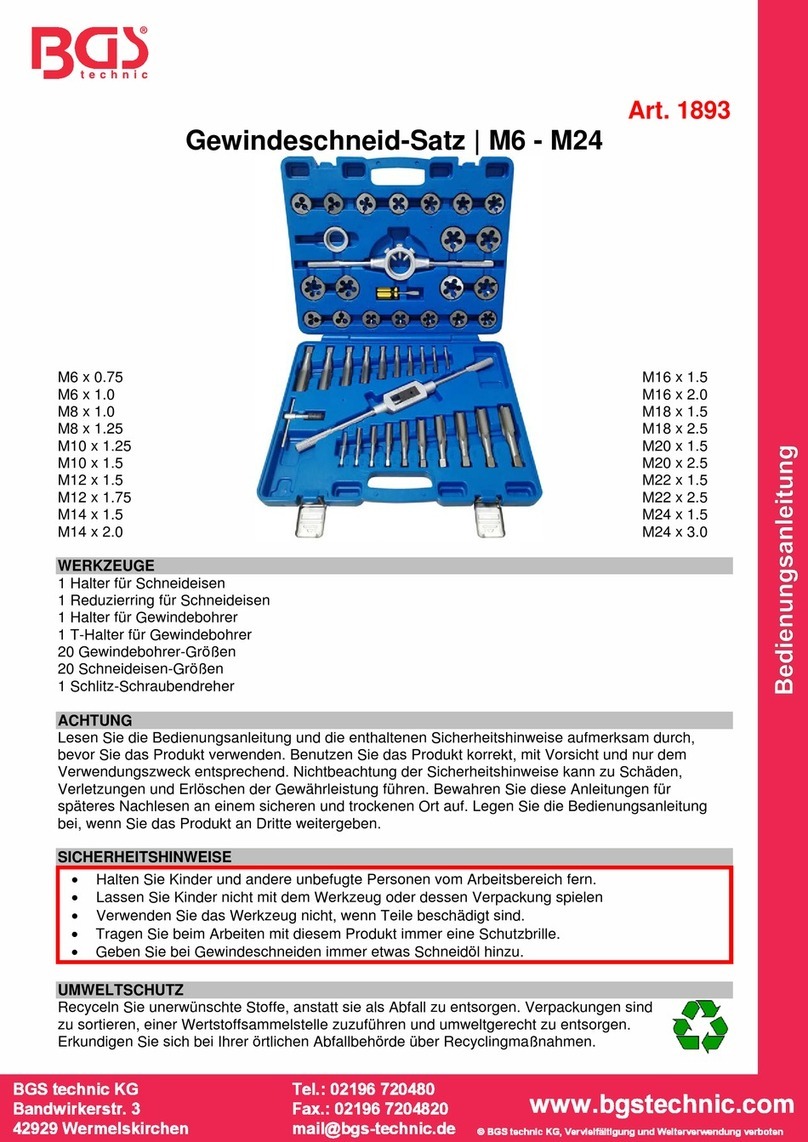 BGS® technic

Art. 1893

Gewindeschneid-Satz | M6 - M24

M6 x 0.75
M6 x 1.0
M8 x 1.0
M8 x 1.25
M10 x 1.25
M10 x 1.5
M12 x 1.5
M12 x 1.75
M14 x 1.5
M14 x 2.0

M16 x 1.5
M16 x 2.0
M18 x 1.5
M18 x 2.5
M20 x 1.5
M20 x 2.5
M22 x 1.5
M22 x 2.5
M24 x 1.5
M24 x 3.0

WERKZEUGE
1 Halter für Schneideisen
1 Reduzierring für Schneideisen
1 Halter für Gewindebohrer
1 T-Halter für Gewindebohrer
20 Gewindebohrer-Größen
20 Schneideisen-Größen
1 Schlitz-Schraubendreher

ACHTUNG
Lesen Sie die Bedienungsanleitung und die enthaltenen Sicherheitshinweise aufmerksam durch, bevor Sie das Produkt verwenden. Benutzen Sie das Produkt korrekt, mit Vorsicht und nur dem Verwendungszweck entsprechend. Nichtbeachtung der Sicherheitshinweise kann zu Schäden, Verletzungen und Erlöschen der Gewährleistung führen. Bewahren Sie diese Anleitungen für späteres Nachlesen an einem sicheren und trockenen Ort auf. Legen Sie die Bedienungsanleitung bei, wenn Sie das Produkt an Dritte weitergeben.

SICHERHEITSHINWEISE
• Halten Sie Kinder und andere unbefugte Personen vom Arbeitsbereich fern.
• Lassen Sie Kinder nicht mit dem Werkzeug oder dessen Verpackung spielen
• Verwenden Sie das Werkzeug nicht, wenn Teile beschädigt sind.
• Tragen Sie beim Arbeiten mit diesem Produkt immer eine Schutzbrille.
• Geben Sie bei Gewindeschneiden immer etwas Schneidöl hinzu.

UMWELTSCHUTZ
Recyceln Sie unerwünschte Stoffe, anstatt sie als Abfall zu entsorgen. Verpackungen sind zu sortieren, einer Wertstoffsammelstelle zuzuführen und umweltgerecht zu entsorgen. Erkundigen Sie sich bei Ihrer örtlichen Abfallbehörde über Recyclingmaßnahmen.

Bedienungsanleitung

BGS technic KG
Bandwirkerstr. 3
42929 Wermelskirchen

Tel.: 02196 720480
Fax.: 02196 7204820
mail@bgs-technic.de

www.bgstechnic.com
© BGS technic KG, Vervielfältigung und Weiterverwendung verboten